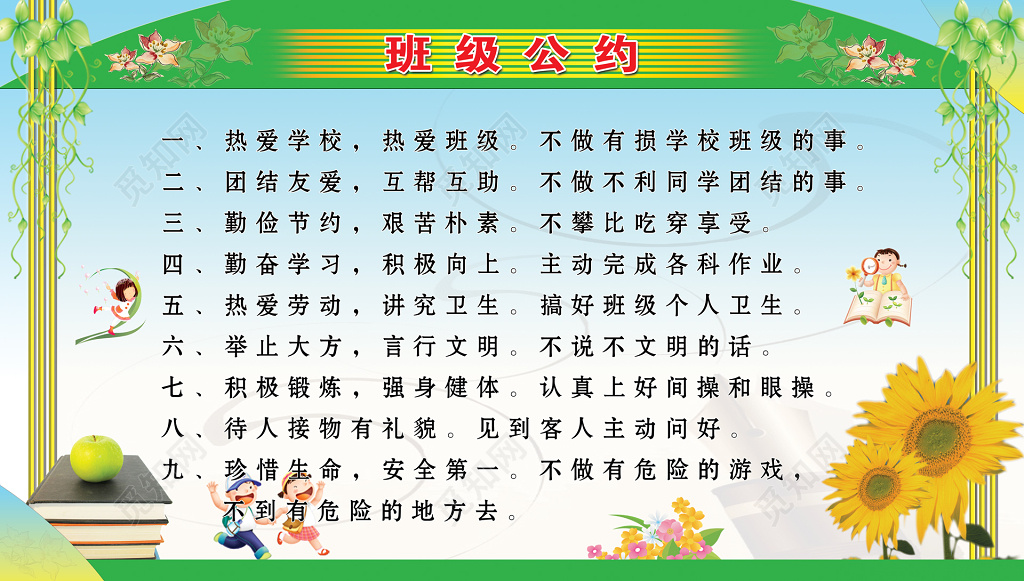 班级公约

一、热爱学校，热爱班级。不做有损学校班级的事。
二、团结友爱，互帮互助。不做不利同学团结的事。
三、勤俭节约，艰苦朴素。不攀比吃穿享受。
四、勤奋学习，积极向上。主动完成各科作业。
五、热爱劳动，讲究卫生。搞好班级个人卫生。
六、举止大方，言行文明。不说不文明的话。
七、积极锻炼，强身健体。认真上好间操和眼操。
八、待人接物有礼貌。见到客人主动问好。
九、珍惜生命，安全第一。不做有危险的游戏，不到有危险的地方去。

觅知网